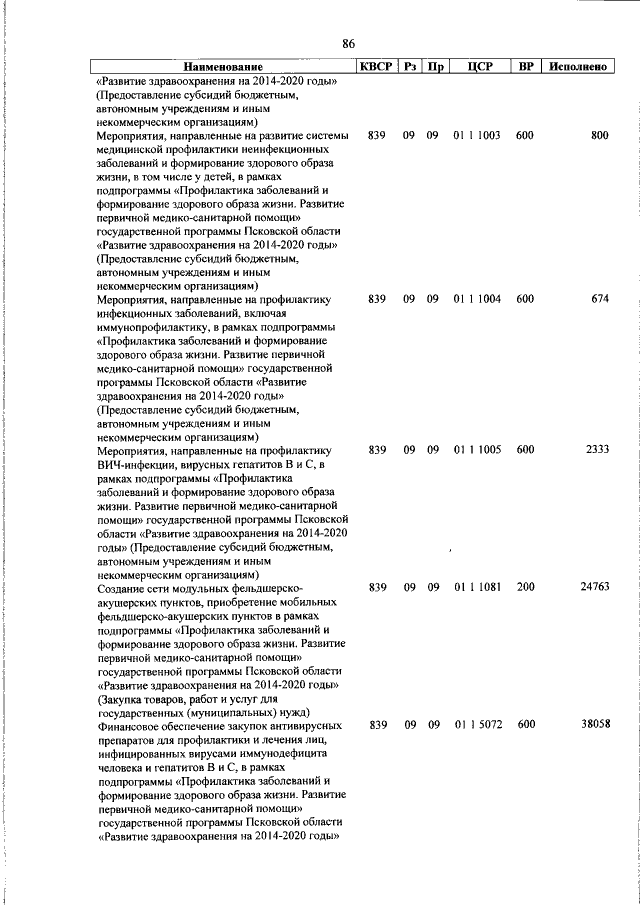 86

| Наименование | КВСР | Рз | Пр | ЦСР | ВР | Исполнено |
|---|---|---|---|---|---|---|
| «Развитие здравоохранения на 2014-2020 годы» (Предоставление субсидий бюджетным, автономным учреждениям и иным некоммерческим организациям) | | | | | | |
| Мероприятия, направленные на развитие системы медицинской профилактики неинфекционных заболеваний и формирование здорового образа жизни, в том числе у детей, в рамках подпрограммы «Профилактика заболеваний и формирование здорового образа жизни. Развитие первичной медико-санитарной помощи» государственной программы Псковской области «Развитие здравоохранения на 2014-2020 годы» (Предоставление субсидий бюджетным, автономным учреждениям и иным некоммерческим организациям) | 839 | 09 | 09 | 01 1 1003 | 600 | 800 |
| Мероприятия, направленные на профилактику инфекционных заболеваний, включая иммунопрофилактику, в рамках подпрограммы «Профилактика заболеваний и формирование здорового образа жизни. Развитие первичной медико-санитарной помощи» государственной программы Псковской области «Развитие здравоохранения на 2014-2020 годы» (Предоставление субсидий бюджетным, автономным учреждениям и иным некоммерческим организациям) | 839 | 09 | 09 | 01 1 1004 | 600 | 674 |
| Мероприятия, направленные на профилактику ВИЧ-инфекции, вирусных гепатитов В и С, в рамках подпрограммы «Профилактика заболеваний и формирование здорового образа жизни. Развитие первичной медико-санитарной помощи» государственной программы Псковской области «Развитие здравоохранения на 2014-2020 годы» (Предоставление субсидий бюджетным, автономным учреждениям и иным некоммерческим организациям) | 839 | 09 | 09 | 01 1 1005 | 600 | 2333 |
| Создание сети модульных фельдшерско-акушерских пунктов, приобретение мобильных фельдшерско-акушерских пунктов в рамках подпрограммы «Профилактика заболеваний и формирование здорового образа жизни. Развитие первичной медико-санитарной помощи» государственной программы Псковской области «Развитие здравоохранения на 2014-2020 годы» (Закупка товаров, работ и услуг для государственных (муниципальных) нужд) | 839 | 09 | 09 | 01 1 1081 | 200 | 24763 |
| Финансовое обеспечение закупок антивирусных препаратов для профилактики и лечения лиц, инфицированных вирусами иммунодефицита человека и гепатитов В и С, в рамках подпрограммы «Профилактика заболеваний и формирование здорового образа жизни. Развитие первичной медико-санитарной помощи» государственной программы Псковской области «Развитие здравоохранения на 2014-2020 годы» | 839 | 09 | 09 | 01 1 5072 | 600 | 38058 |